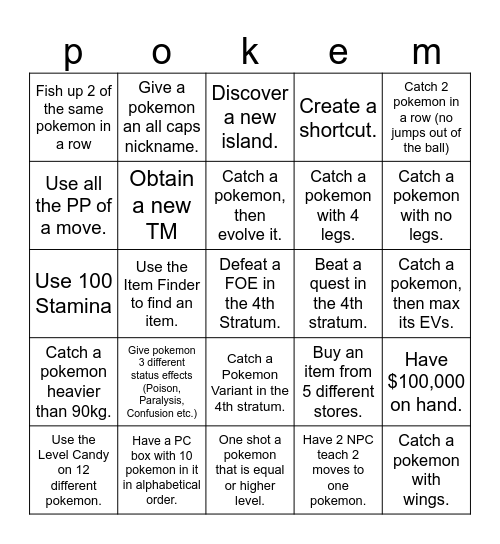 | p | o | k | e | m |
|---|---|---|---|---|
| Fish up 2 of the same pokemon in a row | Give a pokemon an all caps nickname. | Discover a new island. | Create a shortcut. | Catch 2 pokemon in a row (no jumps out of the ball) |
| Use all the PP of a move. | Obtain a new TM | Catch a pokemon, then evolve it. | Catch a pokemon with 4 legs. | Catch a pokemon with no legs. |
| Use 100 Stamina | Use the Item Finder to find an item. | Defeat a FOE in the 4th Stratum. | Beat a quest in the 4th stratum. | Catch a pokemon, then max its EVs. |
| Catch a pokemon heavier than 90kg. | Give pokemon 3 different status effects (Poison, Paralysis, Confusion etc.) | Catch a Pokemon Variant in the 4th stratum. | Buy an item from 5 different stores. | Have $100,000 on hand. |
| Use the Level Candy on 12 different pokemon. | Have a PC box with 10 pokemon in it in alphabetical order. | One shot a pokemon that is equal or higher level. | Have 2 NPC teach 2 moves to one pokemon. | Catch a pokemon with wings. |